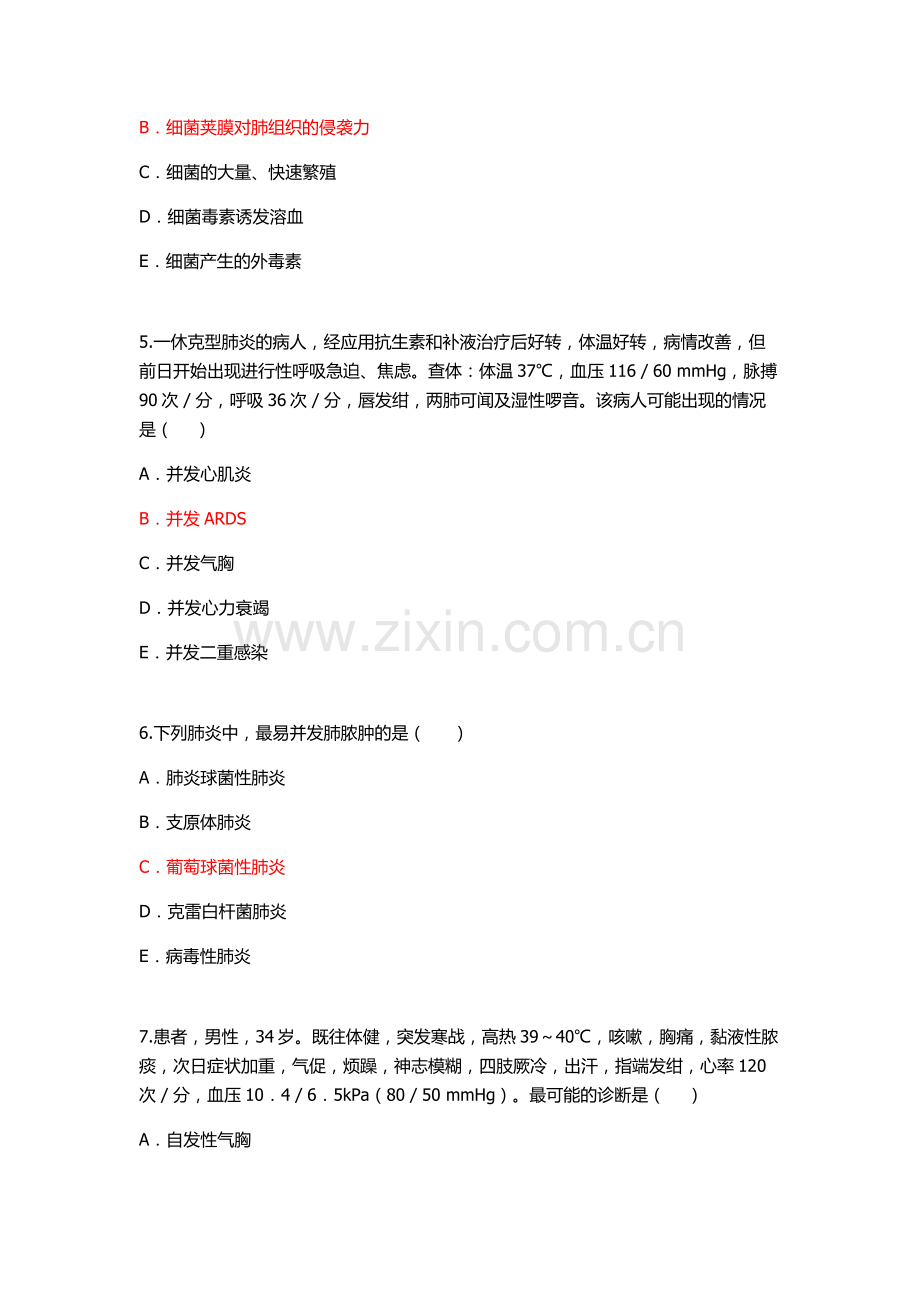 B．细菌荚膜对肺组织的侵袭力

C．细菌的大量、快速繁殖

D．细菌毒素诱发溶血

E．细菌产生的外毒素

5.一休克型肺炎的病人，经应用抗生素和补液治疗后好转，体温好转，病情改善，但前日开始出现进行性呼吸急迫、焦虑。查体：体温 37℃，血压 116 / 60 mmHg，脉搏 90 次 / 分，呼吸 36 次 / 分，唇发绀，两肺可闻及湿性啰音。该病人可能出现的情况是（　　）

A．并发心肌炎

B．并发 ARDS

C．并发气胸

D．并发心力衰竭

E．并发二重感染

www.zixin.com.cn

6.下列肺炎中，最易并发肺脓肿的是（　　）

A．肺炎球菌性肺炎

B．支原体肺炎

C．葡萄球菌性肺炎

D．克雷白杆菌肺炎

E．病毒性肺炎

7.患者，男性，34 岁。既往体健，突发寒战，高热 39～40℃，咳嗽，胸痛，黏液性脓痰，次日症状加重，气促，烦躁，神志模糊，四肢厥冷，出汗，指端发绀，心率 120 次 / 分，血压 10．4 / 6．5kPa（80 / 50 mmHg）。最可能的诊断是（　　）

A．自发性气胸